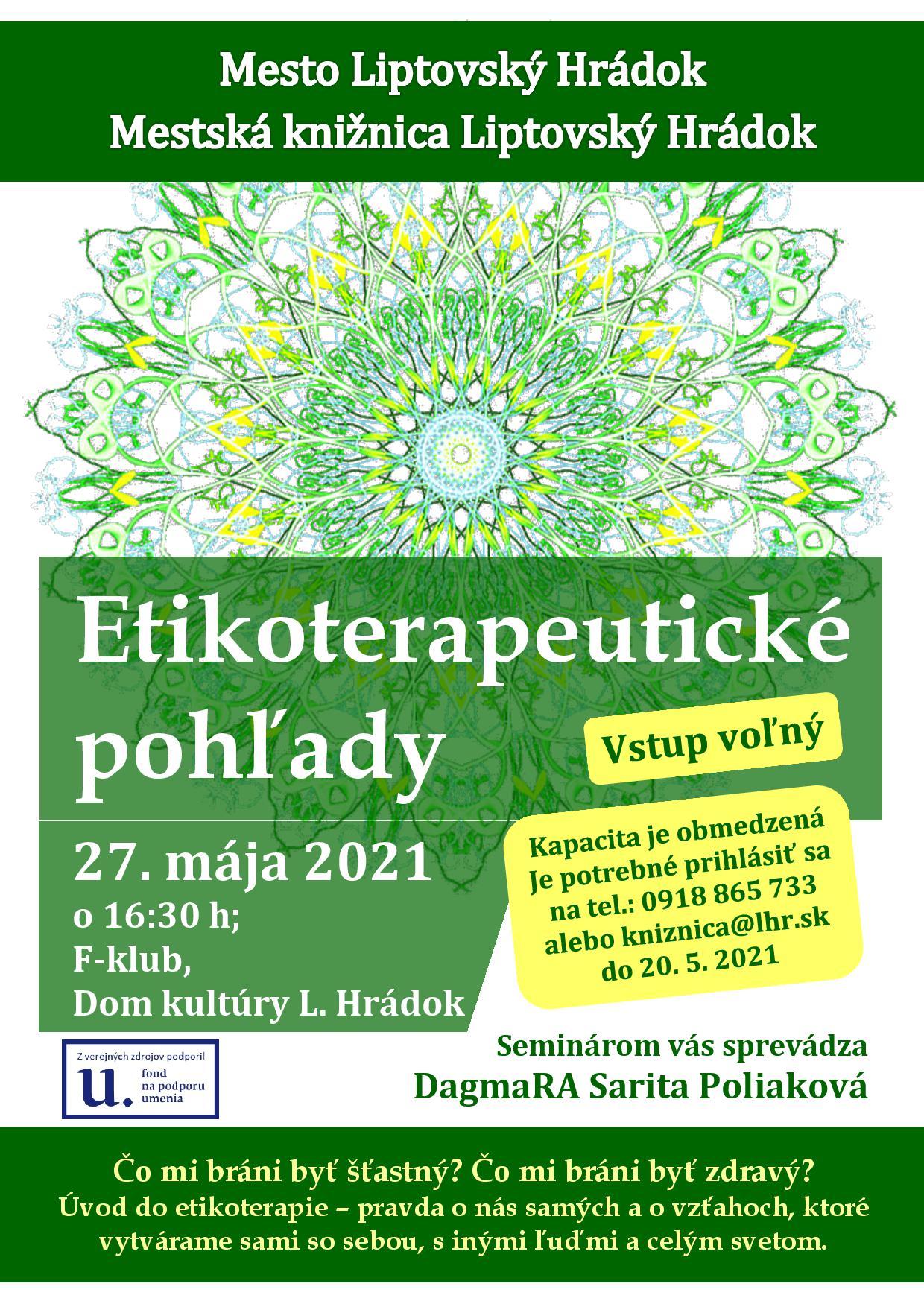 Mesto Liptovský Hrádok
Mestská knižnica Liptovský Hrádok

Etikoterapeutické pohľady

Vstup voľný

27. mája 2021
o 16:30 h;
F-klub,
Dom kultúry L. Hrádok

Kapacita je obmedzená
Je potrebné prihlásiť sa
na tel.: 0918 865 733
alebo kniznica@lhr.sk
do 20. 5. 2021

Z verejných zdrojov podporil
u. fond na podporu umenia

Seminárom vás sprevádza
DagmaRA Sarita Poliaková

Čo mi bráni byť šťastný? Čo mi bráni byť zdravý?
Úvod do etikoterapie – pravda o nás samých a o vzťahoch, ktoré vytvárame sami so sebou, s inými ľuďmi a celým svetom.